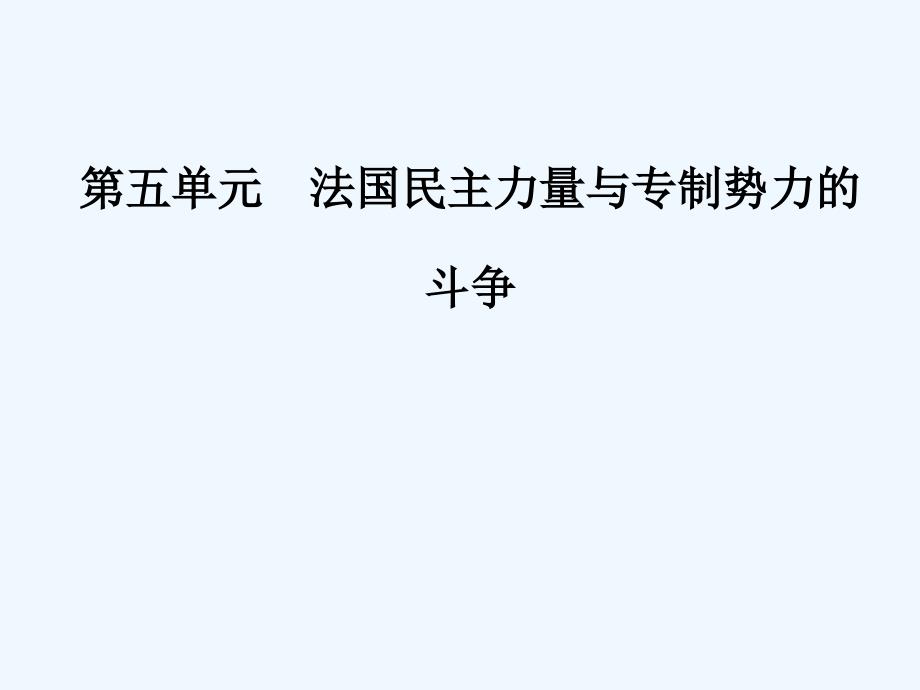 第五单元　法国民主力量与专制势力的斗争